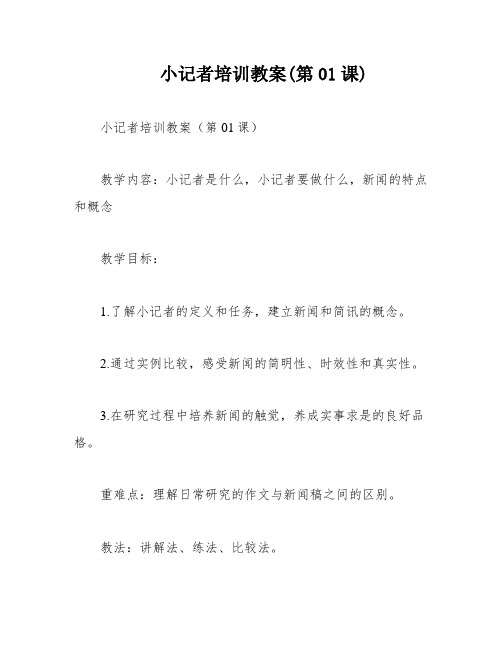 小记者培训教案(第 01 课)

小记者培训教案（第 01 课）

教学内容：小记者是什么，小记者要做什么，新闻的特点和概念

教学目标：

1.了解小记者的定义和任务，建立新闻和简讯的概念。

2.通过实例比较，感受新闻的简明性、时效性和真实性。

3.在研究过程中培养新闻的触觉，养成实事求是的良好品格。

重难点：理解日常研究的作文与新闻稿之间的区别。

教法：讲解法、练法、比较法。